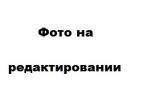 Фото на

редактировании